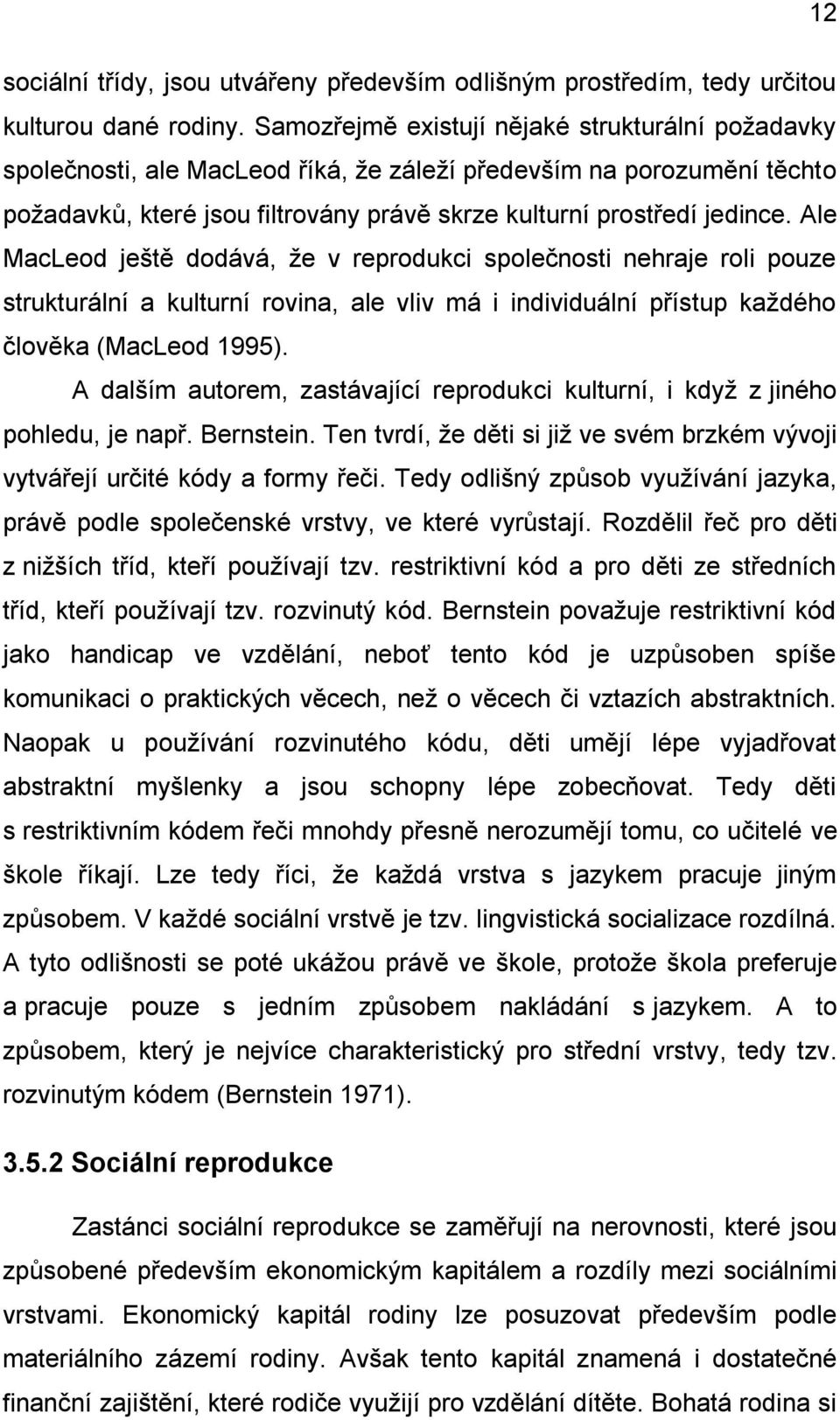 12

sociální třídy, jsou utvářeny především odlišným prostředím, tedy určitou kulturou dané rodiny. Samozřejmě existují nějaké strukturální požadavky společnosti, ale MacLeod říká, že záleží především na porozumění těchto požadavků, které jsou filtrovány právě skrze kulturní prostředí jedince. Ale MacLeod ještě dodává, že v reprodukci společnosti nehraje roli pouze strukturální a kulturní rovina, ale vliv má i individuální přístup každého člověka (MacLeod 1995).

A dalším autorem, zastávající reprodukci kulturní, i když z jiného pohledu, je např. Bernstein. Ten tvrdí, že děti si již ve svém brzkém vývoji vytvářejí určité kódy a formy řeči. Tedy odlišný způsob využívání jazyka, právě podle společenské vrstvy, ve které vyrůstají. Rozdělil řeč pro děti z nižších tříd, kteří používají tzv. restriktivní kód a pro děti ze středních tříd, kteří používají tzv. rozvinutý kód. Bernstein považuje restriktivní kód jako handicap ve vzdělání, neboť tento kód je uzpůsoben spíše komunikaci o praktických věcech, než o věcech či vztazích abstraktních. Naopak u používání rozvinutého kódu, děti umějí lépe vyjadřovat abstraktní myšlenky a jsou schopny lépe zobecňovat. Tedy děti s restriktivním kódem řeči mnohdy přesně nerozumějí tomu, co učitelé ve škole říkají. Lze tedy říci, že každá vrstva s jazykem pracuje jiným způsobem. V každé sociální vrstvě je tzv. lingvistická socializace rozdílná. A tyto odlišnosti se poté ukážou právě ve škole, protože škola preferuje a pracuje pouze s jedním způsobem nakládání s jazykem. A to způsobem, který je nejvíce charakteristický pro střední vrstvy, tedy tzv. rozvinutým kódem (Bernstein 1971).

3.5.2 Sociální reprodukce

Zastánci sociální reprodukce se zaměřují na nerovnosti, které jsou způsobené především ekonomickým kapitálem a rozdíly mezi sociálními vrstvami. Ekonomický kapitál rodiny lze posuzovat především podle materiálního zázemí rodiny. Avšak tento kapitál znamená i dostatečné finanční zajištění, které rodiče využijí pro vzdělání dítěte. Bohatá rodina si